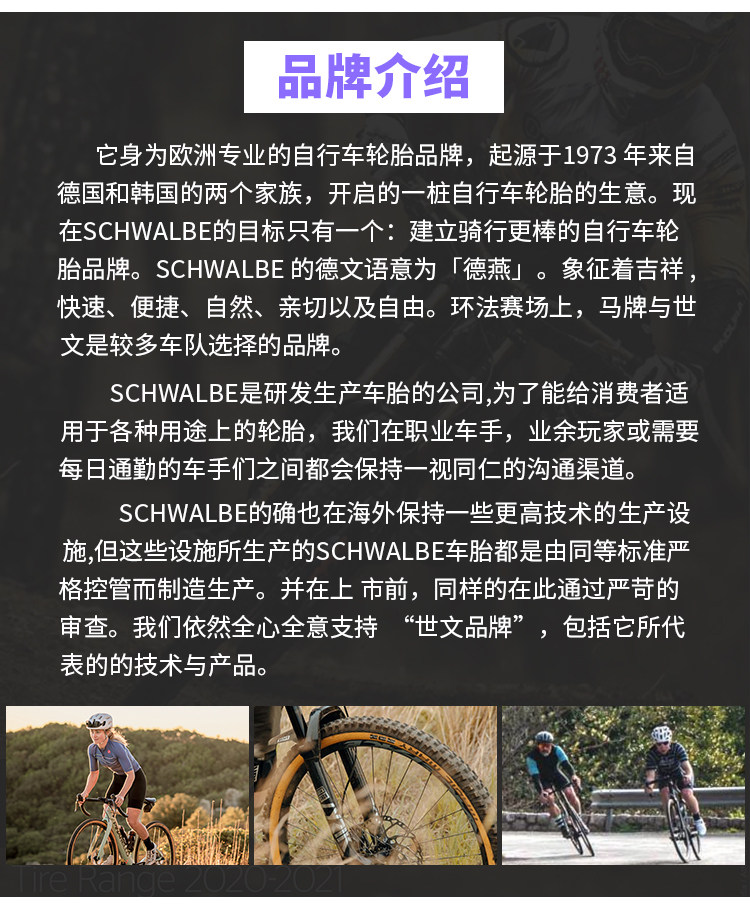 品牌介绍

它身为欧洲专业的自行车轮胎品牌，起源于1973年来自德国和韩国的两个家族，开启的一桩自行车轮胎的生意。现在SCHWALBE的目标只有一个：建立骑行更棒的自行车轮胎品牌。SCHWALBE的德文语意为「德燕」。象征着吉祥，快速、便捷、自然、亲切以及自由。环法赛场上，马牌与世文是较多车队选择的品牌。

SCHWALBE是研发生产车胎的公司,为了能给消费者适用于各种用途上的轮胎，我们在职业车手，业余玩家或需要每日通勤的车手们之间都会保持一视同仁的沟通渠道。

SCHWALBE的确也在海外保持一些更高技术的生产设施,但这些设施所生产的SCHWALBE车胎都是由同等标准严格控管而制造生产。并在上市前，同样的在此通过严苛的审查。我们依然全心全意支持“世文品牌”，包括它所代表的的技术与产品。

Tire Range 2020-2021